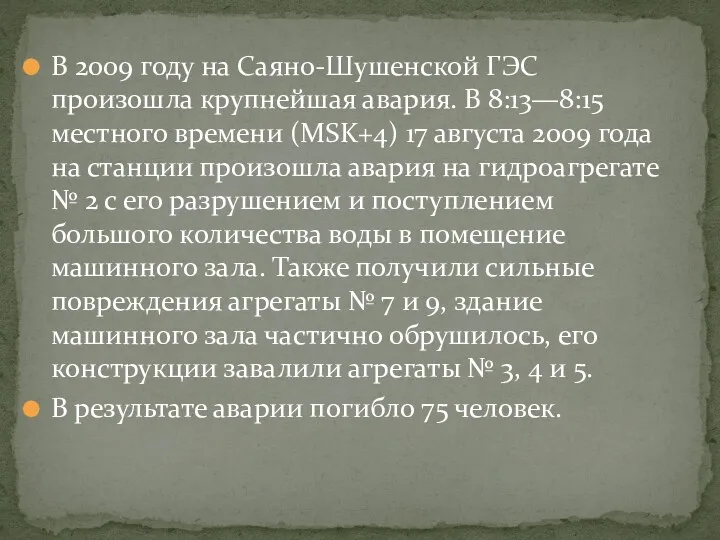 В 2009 году на Саяно-Шушенской ГЭС произошла крупнейшая авария. В 8:13—8:15 местного времени (MSK+4) 17 августа 2009 года на станции произошла авария на гидроагрегате № 2 с его разрушением и поступлением большого количества воды в помещение машинного зала. Также получили сильные повреждения агрегаты № 7 и 9, здание машинного зала частично обрушилось, его конструкции завалили агрегаты № 3, 4 и 5.

В результате аварии погибло 75 человек.